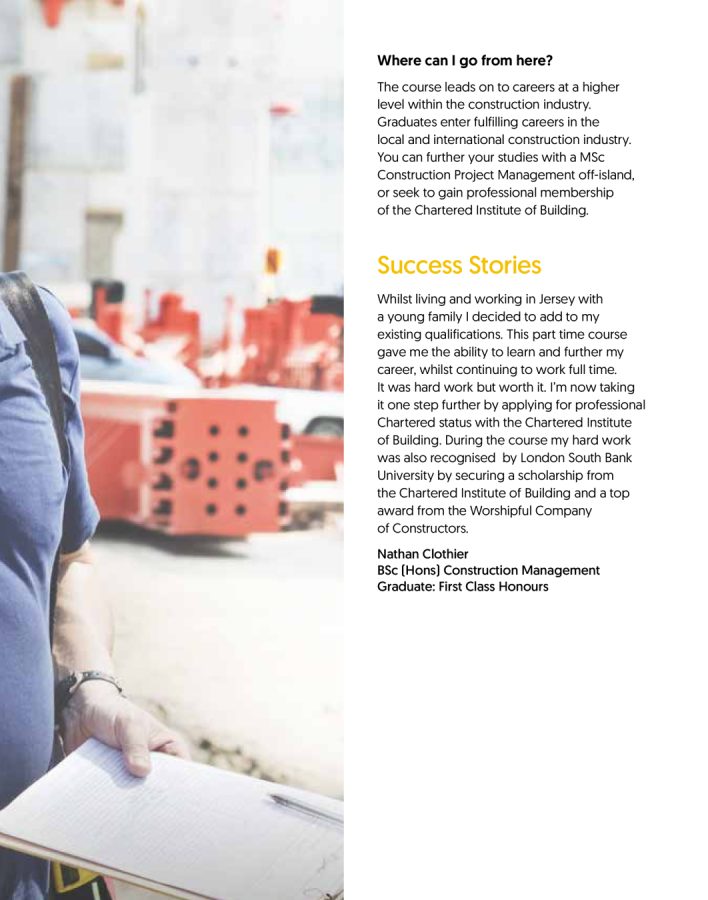 Where can I go from here?

The course leads on to careers at a higher level within the construction industry. Graduates enter fulfilling careers in the local and international construction industry. You can further your studies with a MSc Construction Project Management off-island, or seek to gain professional membership of the Chartered Institute of Building.

Success Stories

Whilst living and working in Jersey with a young family I decided to add to my existing qualifications. This part time course gave me the ability to learn and further my career, whilst continuing to work full time. It was hard work but worth it. I'm now taking it one step further by applying for professional Chartered status with the Chartered Institute of Building. During the course my hard work was also recognised by London South Bank University by securing a scholarship from the Chartered Institute of Building and a top award from the Worshipful Company of Constructors.

Nathan Clothier
BSc (Hons) Construction Management
Graduate: First Class Honours